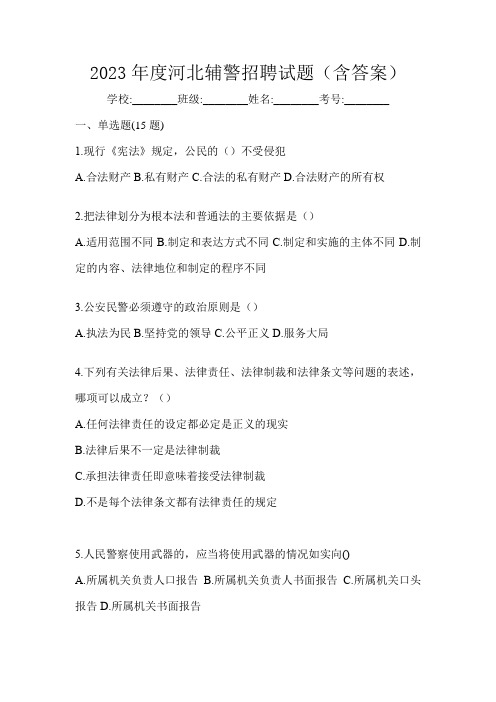 2023 年度河北辅警招聘试题（含答案）

学校:________班级:________姓名:________考号:________

一、单选题(15 题)

1.现行《宪法》规定，公民的（）不受侵犯

A.合法财产 B.私有财产 C.合法的私有财产 D.合法财产的所有权

2.把法律划分为根本法和普通法的主要依据是（）

A.适用范围不同 B.制定和表达方式不同 C.制定和实施的主体不同 D.制定的内容、法律地位和制定的程序不同

3.公安民警必须遵守的政治原则是（）

A.执法为民 B.坚持党的领导 C.公平正义 D.服务大局

4.下列有关法律后果、法律责任、法律制裁和法律条文等问题的表述，哪项可以成立？（）

A.任何法律责任的设定都必定是正义的现实

B.法律后果不一定是法律制裁

C.承担法律责任即意味着接受法律制裁

D.不是每个法律条文都有法律责任的规定

5.人民警察使用武器的，应当将使用武器的情况如实向()

A.所属机关负责人口报告 B.所属机关负责人书面报告 C.所属机关口头报告 D.所属机关书面报告